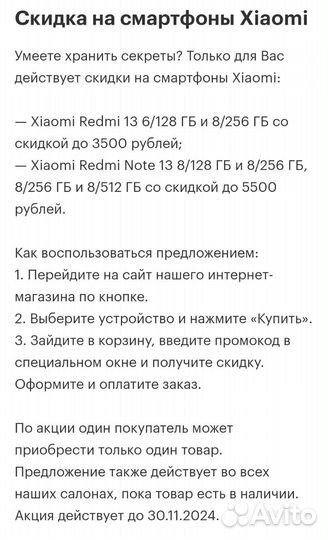 Скидка на смартфоны Xiaomi

Умеете хранить секреты? Только для Вас действует скидки на смартфоны Xiaomi:

— Xiaomi Redmi 13 6/128 ГБ и 8/256 ГБ со скидкой до 3500 рублей;
— Xiaomi Redmi Note 13 8/128 ГБ и 8/256 ГБ, 8/256 ГБ и 8/512 ГБ со скидкой до 5500 рублей.

Как воспользоваться предложением:
1. Перейдите на сайт нашего интернет-магазина по кнопке.
2. Выберите устройство и нажмите «Купить».
3. Зайдите в корзину, введите промокод в специальном окне и получите скидку. Оформите и оплатите заказ.

По акции один покупатель может приобрести только один товар. Предложение также действует во всех наших салонах, пока товар есть в наличии. Акция действует до 30.11.2024.

Avito